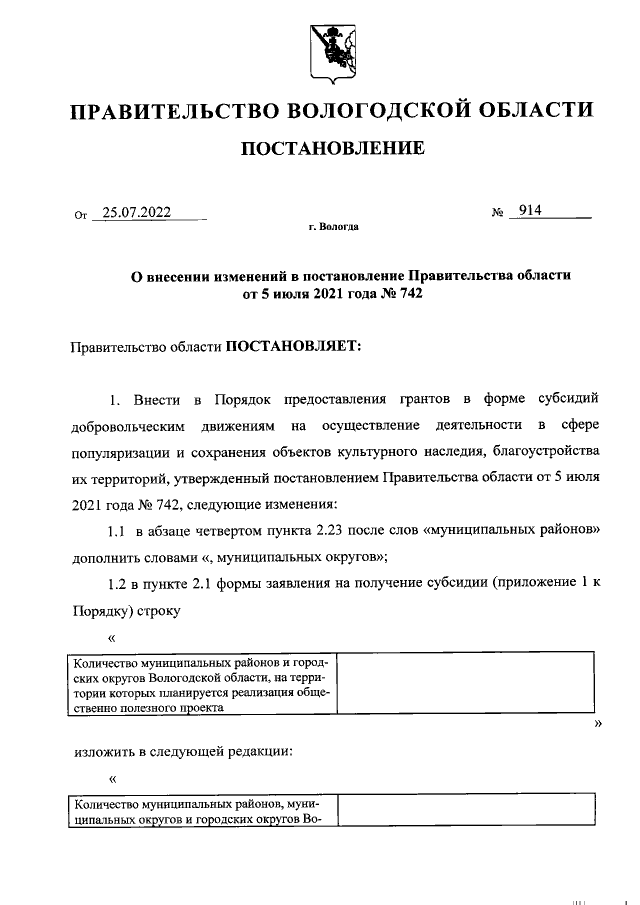 ПРАВИТЕЛЬСТВО ВОЛОГОДСКОЙ ОБЛАСТИ

ПОСТАНОВЛЕНИЕ

От 25.07.2022 № 914

г. Вологда

О внесении изменений в постановление Правительства области от 5 июля 2021 года № 742

Правительство области ПОСТАНОВЛЯЕТ:

1. Внести в Порядок предоставления грантов в форме субсидий добровольческим движениям на осуществление деятельности в сфере популяризации и сохранения объектов культурного наследия, благоустройства их территорий, утвержденный постановлением Правительства области от 5 июля 2021 года № 742, следующие изменения:

1.1 в абзаце четвертом пункта 2.23 после слов «муниципальных районов» дополнить словами «, муниципальных округов»;

1.2 в пункте 2.1 формы заявления на получение субсидии (приложение 1 к Порядку) строку

«

| Количество муниципальных районов и городских округов Вологодской области, на территории которых планируется реализация общественно полезного проекта | |
|---|---|

»

изложить в следующей редакции:

«

| Количество муниципальных районов, муниципальных округов и городских округов Во- | |
|---|---|